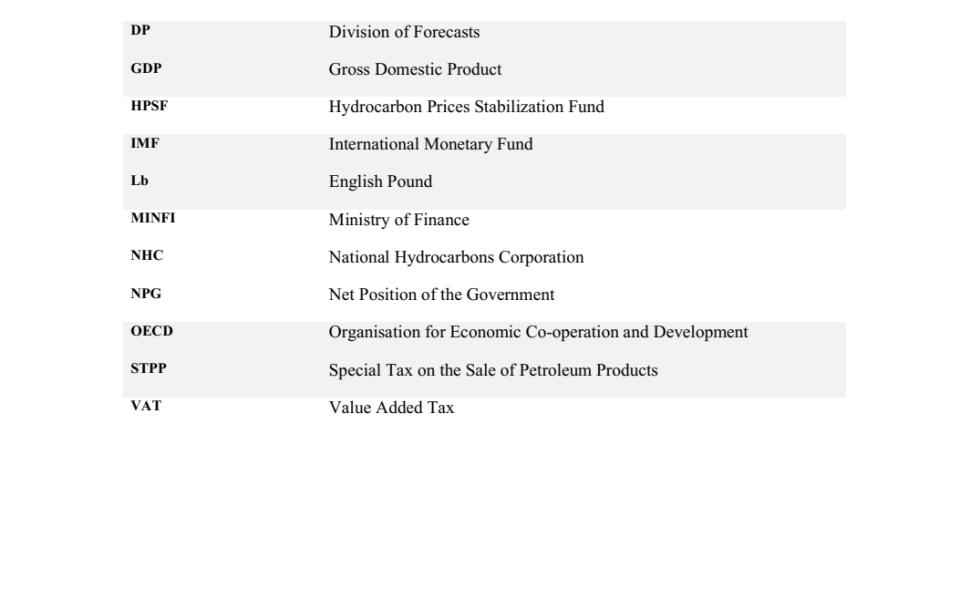 | | |
|---|---|
| DP | Division of Forecasts |
| GDP | Gross Domestic Product |
| HPSF | Hydrocarbon Prices Stabilization Fund |
| IMF | International Monetary Fund |
| Lb | English Pound |
| MINFI | Ministry of Finance |
| NHC | National Hydrocarbons Corporation |
| NPG | Net Position of the Government |
| OECD | Organisation for Economic Co-operation and Development |
| STPP | Special Tax on the Sale of Petroleum Products |
| VAT | Value Added Tax |